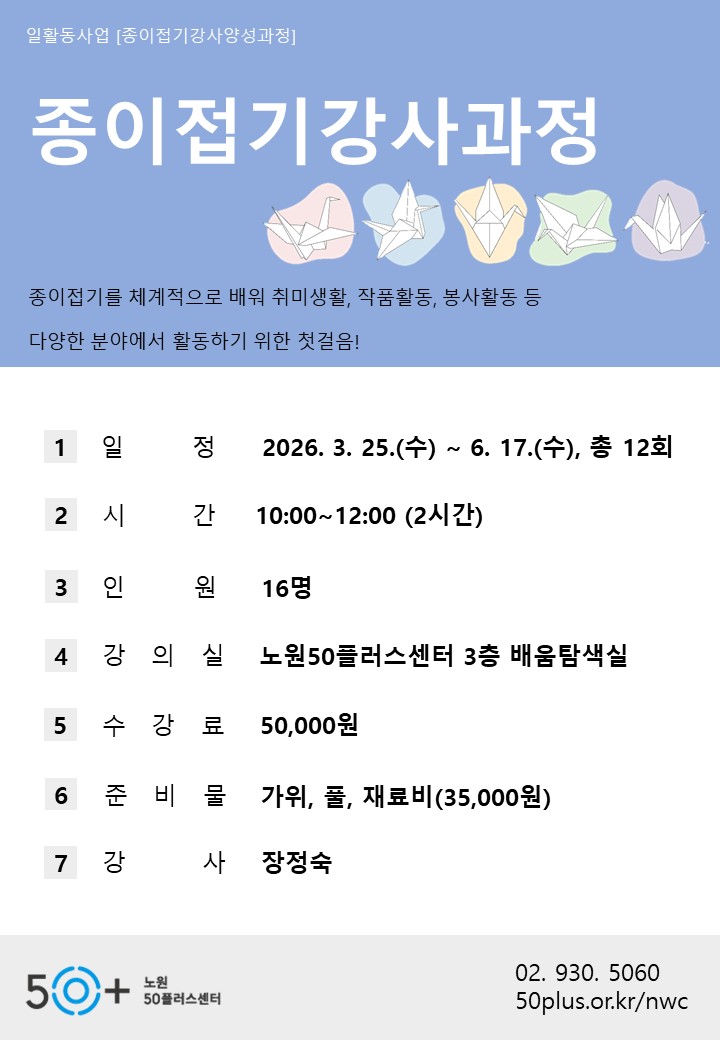 일활동사업 [종이접기강사양성과정]

종이접기강사과정

종이접기를 체계적으로 배워 취미생활, 작품활동, 봉사활동 등

다양한 분야에서 활동하기 위한 첫걸음!

1 일 정 2026. 3. 25.(수) ~ 6. 17.(수), 총 12회

2 시 간 10:00~12:00 (2시간)

3 인 원 16명

4 강 의 실 노원50플러스센터 3층 배움탐색실

5 수 강 료 50,000원

6 준 비 물 가위, 풀, 재료비(35,000원)

7 강 사 장정숙

50+ 노원 50플러스센터

02. 930. 5060
50plus.or.kr/nwc